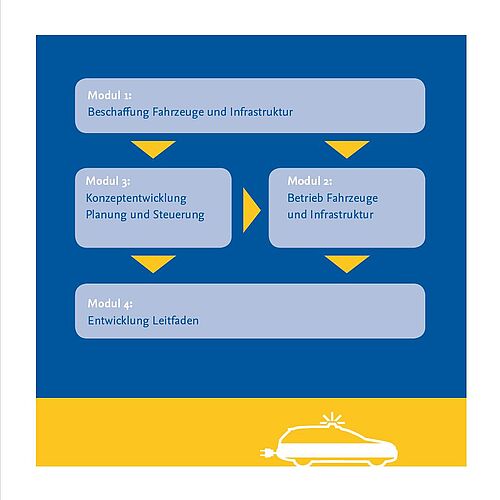 Modul 1:
Beschaffung Fahrzeuge und Infrastruktur

Modul 3:
Konzeptentwicklung
Planung und Steuerung

Modul 2:
Betrieb Fahrzeuge
und Infrastruktur

Modul 4:
Entwicklung Leitfaden